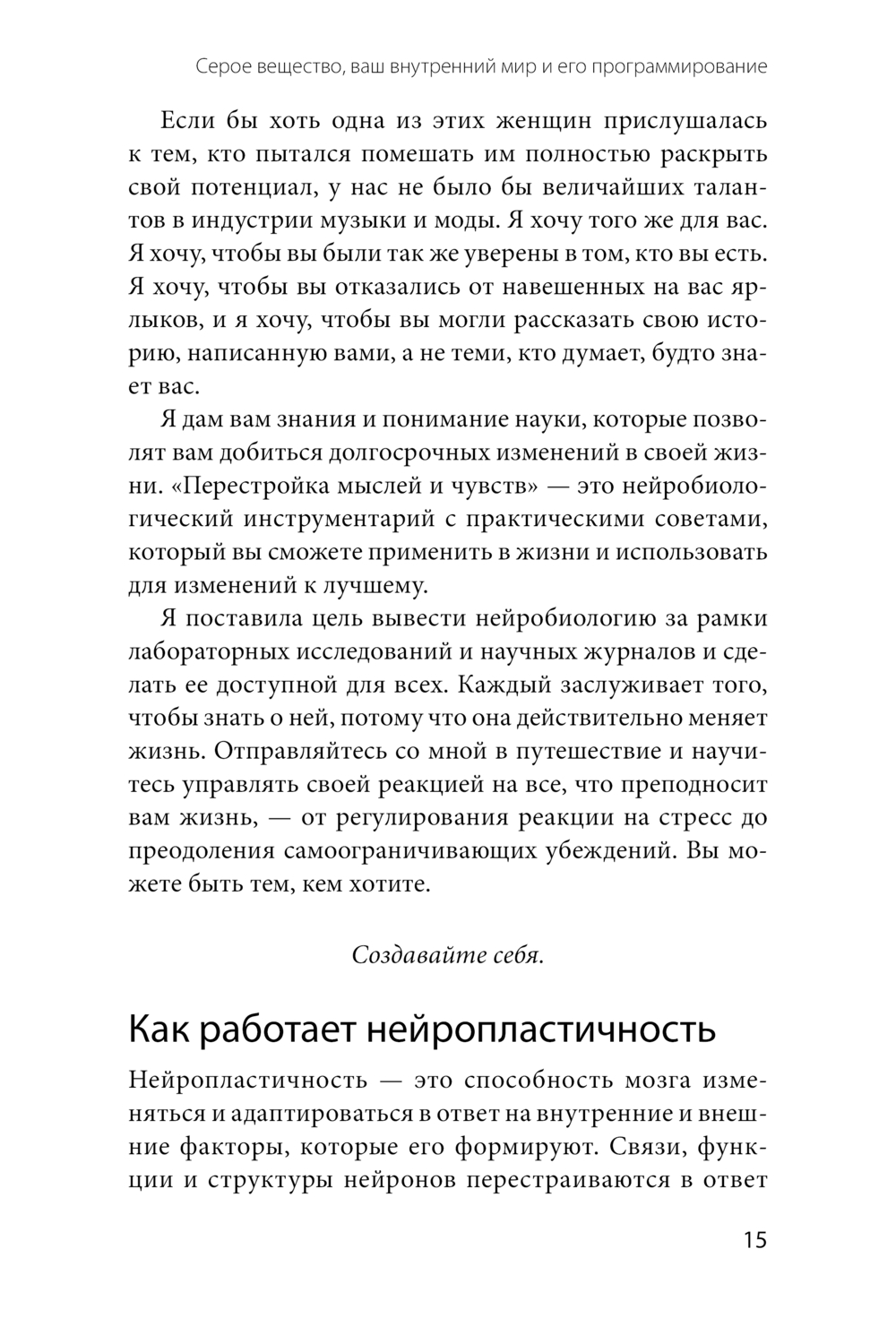 Серое вещество, ваш внутренний мир и его программирование

Если бы хоть одна из этих женщин прислушалась к тем, кто пытался помешать им полностью раскрыть свой потенциал, у нас не было бы величайших талантов в индустрии музыки и моды. Я хочу того же для вас. Я хочу, чтобы вы были так же уверены в том, кто вы есть. Я хочу, чтобы вы отказались от навешенных на вас ярлыков, и я хочу, чтобы вы могли рассказать свою историю, написанную вами, а не теми, кто думает, будто знает вас.

Я дам вам знания и понимание науки, которые позволят вам добиться долгосрочных изменений в своей жизни. «Перестройка мыслей и чувств» — это нейробиологический инструментарий с практическими советами, который вы сможете применить в жизни и использовать для изменений к лучшему.

Я поставила цель вывести нейробиологию за рамки лабораторных исследований и научных журналов и сделать ее доступной для всех. Каждый заслуживает того, чтобы знать о ней, потому что она действительно меняет жизнь. Отправляйтесь со мной в путешествие и научитесь управлять своей реакцией на все, что преподносит вам жизнь, — от регулирования реакции на стресс до преодоления самоограничивающих убеждений. Вы можете быть тем, кем хотите.

Создавайте себя.

Как работает нейропластичность

Нейропластичность — это способность мозга изменяться и адаптироваться в ответ на внутренние и внешние факторы, которые его формируют. Связи, функции и структуры нейронов перестраиваются в ответ

15